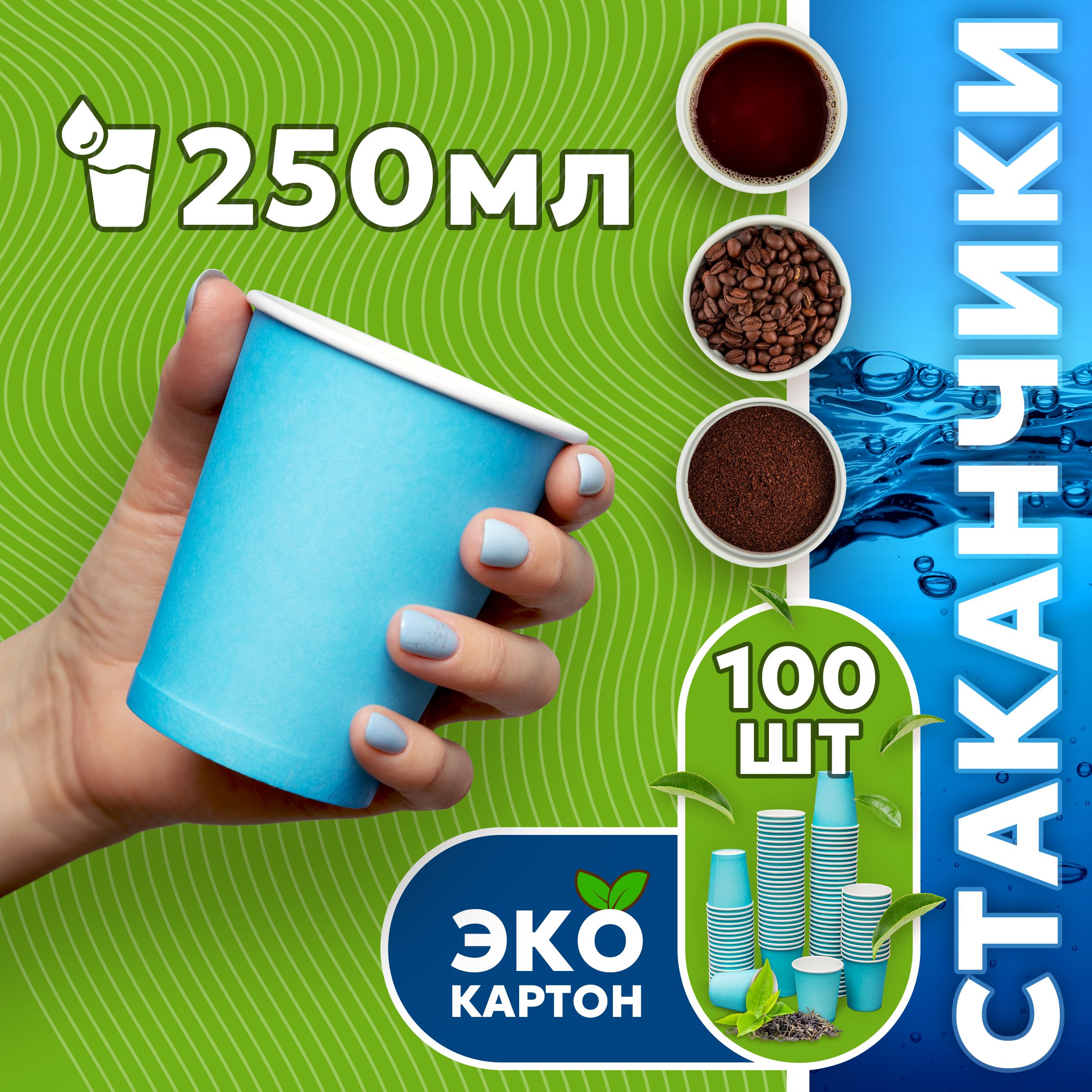 250мл

СТАКАНЧИКИ

100 ШТ

ЭКО КАРТОН